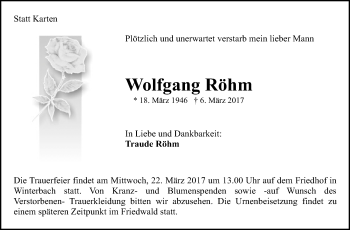 Statt Karten

Plötzlich und unerwartet verstarb mein lieber Mann

Wolfgang Röhm

* 18. März 1946 † 6. März 2017

In Liebe und Dankbarkeit:
Traude Röhm

Die Trauerfeier findet am Mittwoch, 22. März 2017 um 13.00 Uhr auf dem Friedhof in Winterbach statt. Von Kranz- und Blumenspenden sowie -auf Wunsch des Verstorbenen- Trauerkleidung bitten wir abzusehen. Die Urnenbeisetzung findet zu einem späteren Zeitpunkt im Friedwald statt.